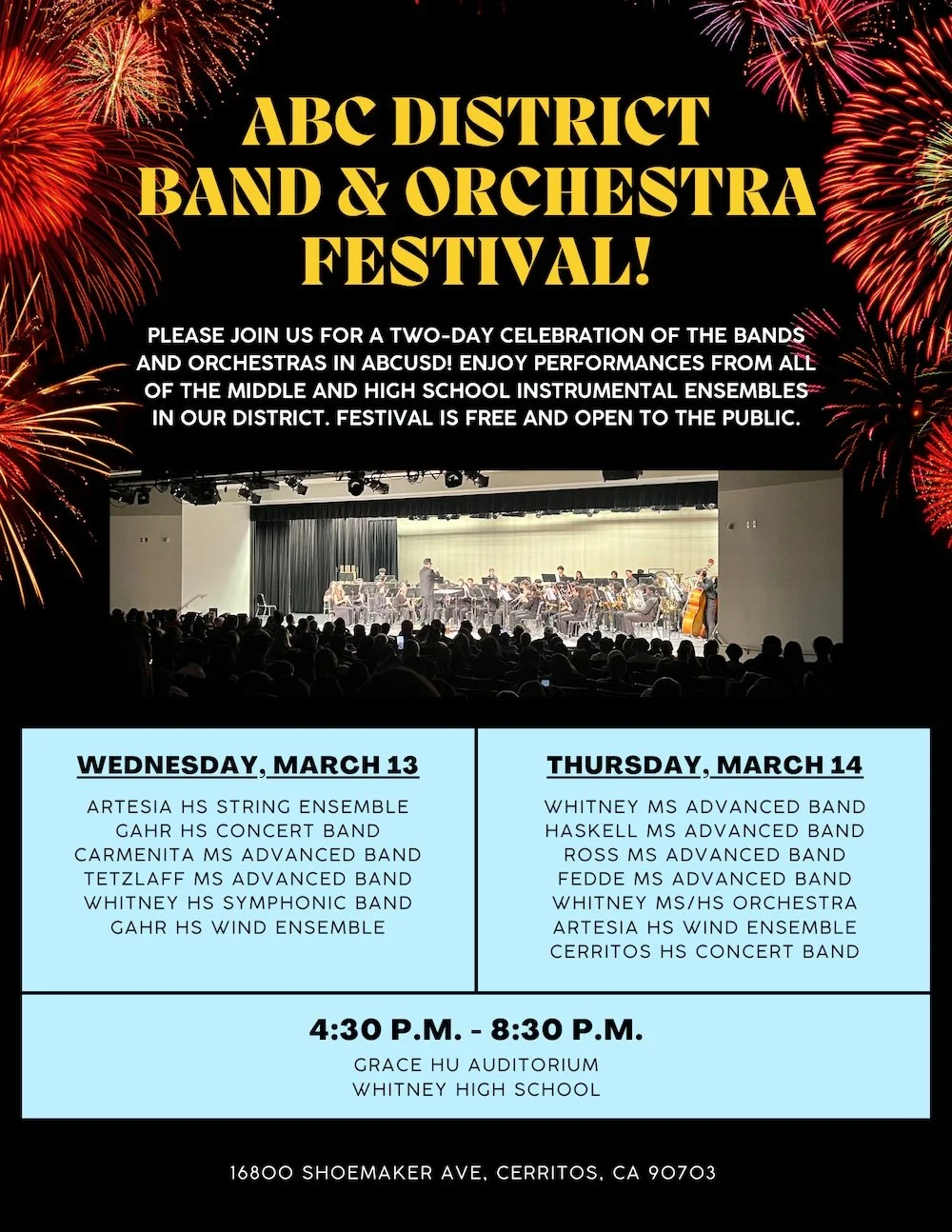 ABC DISTRICT BAND & ORCHESTRA FESTIVAL!

PLEASE JOIN US FOR A TWO-DAY CELEBRATION OF THE BANDS AND ORCHESTRAS IN ABCUSD! ENJOY PERFORMANCES FROM ALL OF THE MIDDLE AND HIGH SCHOOL INSTRUMENTAL ENSEMBLES IN OUR DISTRICT. FESTIVAL IS FREE AND OPEN TO THE PUBLIC.

WEDNESDAY, MARCH 13

ARTESIA HS STRING ENSEMBLE
GAHR HS CONCERT BAND
CARMENITA MS ADVANCED BAND
TETZLAFF MS ADVANCED BAND
WHITNEY HS SYMPHONIC BAND
GAHR HS WIND ENSEMBLE

THURSDAY, MARCH 14

WHITNEY MS ADVANCED BAND
HASKELL MS ADVANCED BAND
ROSS MS ADVANCED BAND
FEDDE MS ADVANCED BAND
WHITNEY MS/HS ORCHESTRA
ARTESIA HS WIND ENSEMBLE
CERRITOS HS CONCERT BAND

4:30 P.M. - 8:30 P.M.
GRACE HU AUDITORIUM
WHITNEY HIGH SCHOOL

16800 SHOEMAKER AVE, CERRITOS, CA 90703